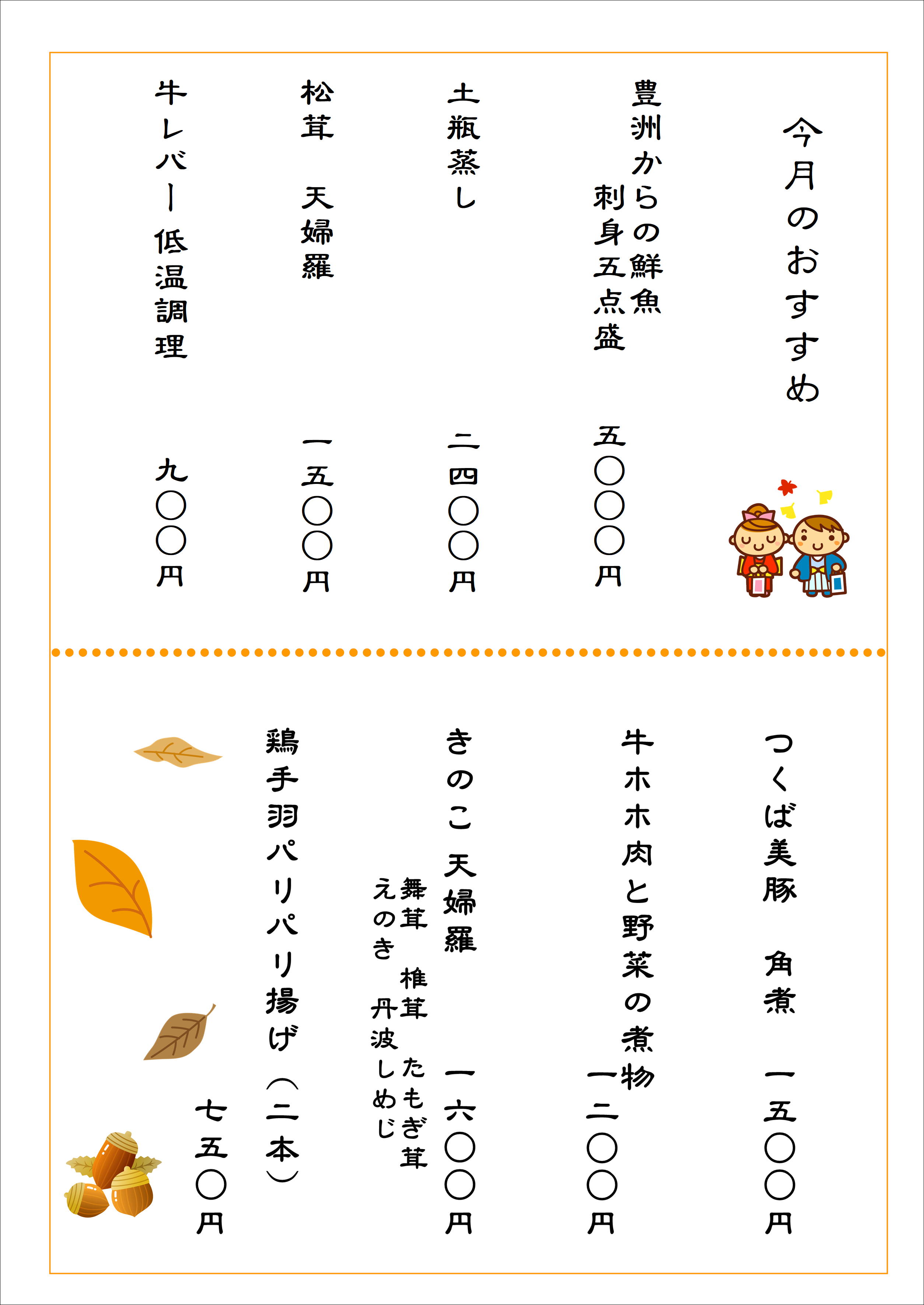 今月のおすすめ

豊洲からの鮮魚
刺身五点盛　五〇〇〇円

土瓶蒸し　二四〇〇円

松茸　天婦羅　一五〇〇円

牛レバー低温調理　九〇〇円

つくば美豚　角煮　一五〇〇円

牛ホホ肉と野菜の煮物　一二〇〇円

きのこ天婦羅　一六〇〇円
舞茸　椎茸　たもぎ茸
えのき　丹波しめじ

鶏手羽パリパリ揚げ（二本）　七五〇円